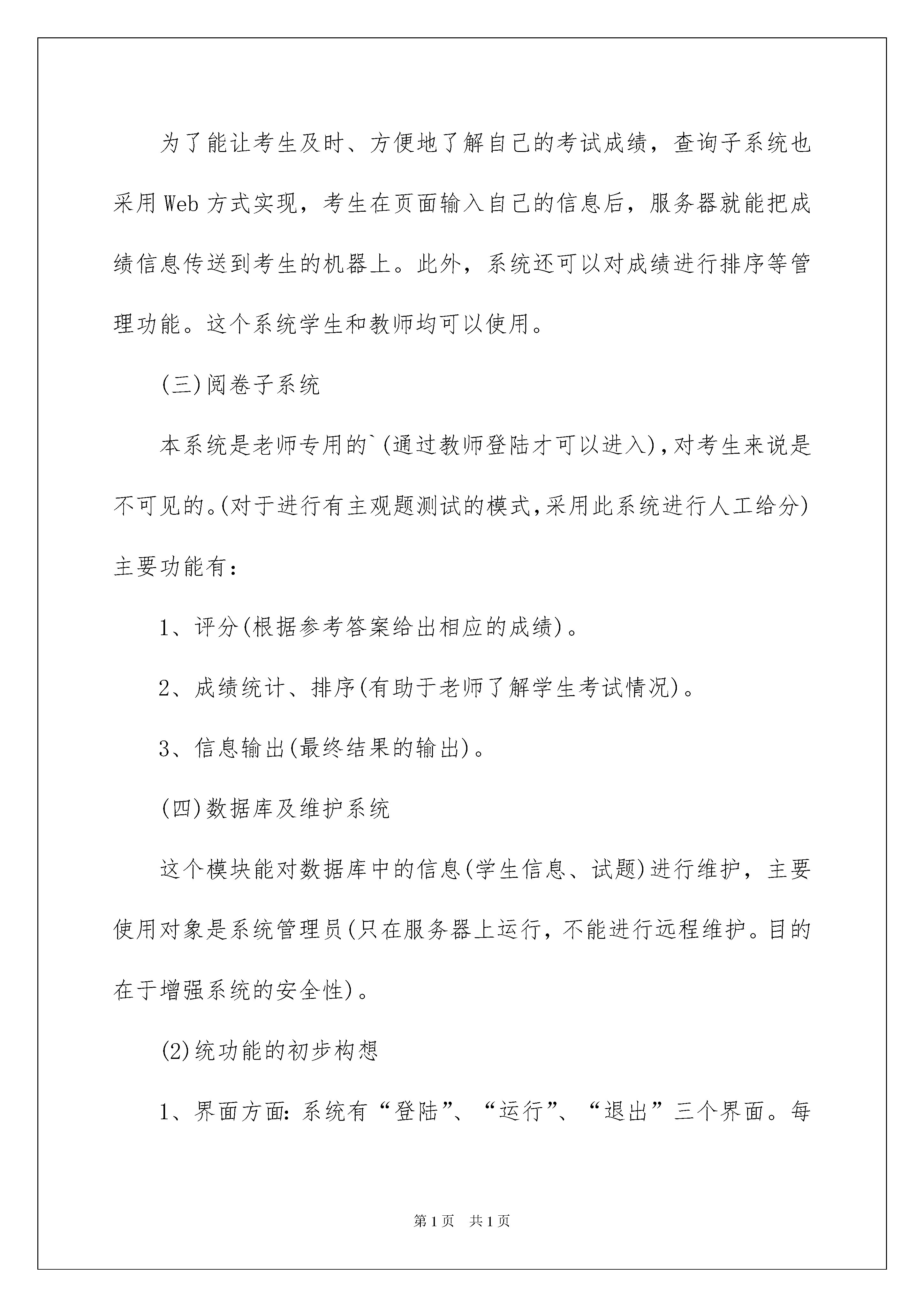 为了能让考生及时、方便地了解自己的考试成绩，查询子系统也采用Web方式实现，考生在页面输入自己的信息后，服务器就能把成绩信息传送到考生的机器上。此外，系统还可以对成绩进行排序等管理功能。这个系统学生和教师均可以使用。

(三)阅卷子系统

本系统是老师专用的`(通过教师登陆才可以进入),对考生来说是不可见的。(对于进行有主观题测试的模式,采用此系统进行人工给分)主要功能有：

1、评分(根据参考答案给出相应的成绩)。

2、成绩统计、排序(有助于老师了解学生考试情况)。

3、信息输出(最终结果的输出)。

(四)数据库及维护系统

这个模块能对数据库中的信息(学生信息、试题)进行维护，主要使用对象是系统管理员(只在服务器上运行，不能进行远程维护。目的在于增强系统的安全性)。

(2)统功能的初步构想

1、界面方面：系统有“登陆”、“运行”、“退出”三个界面。每

第1页 共1页